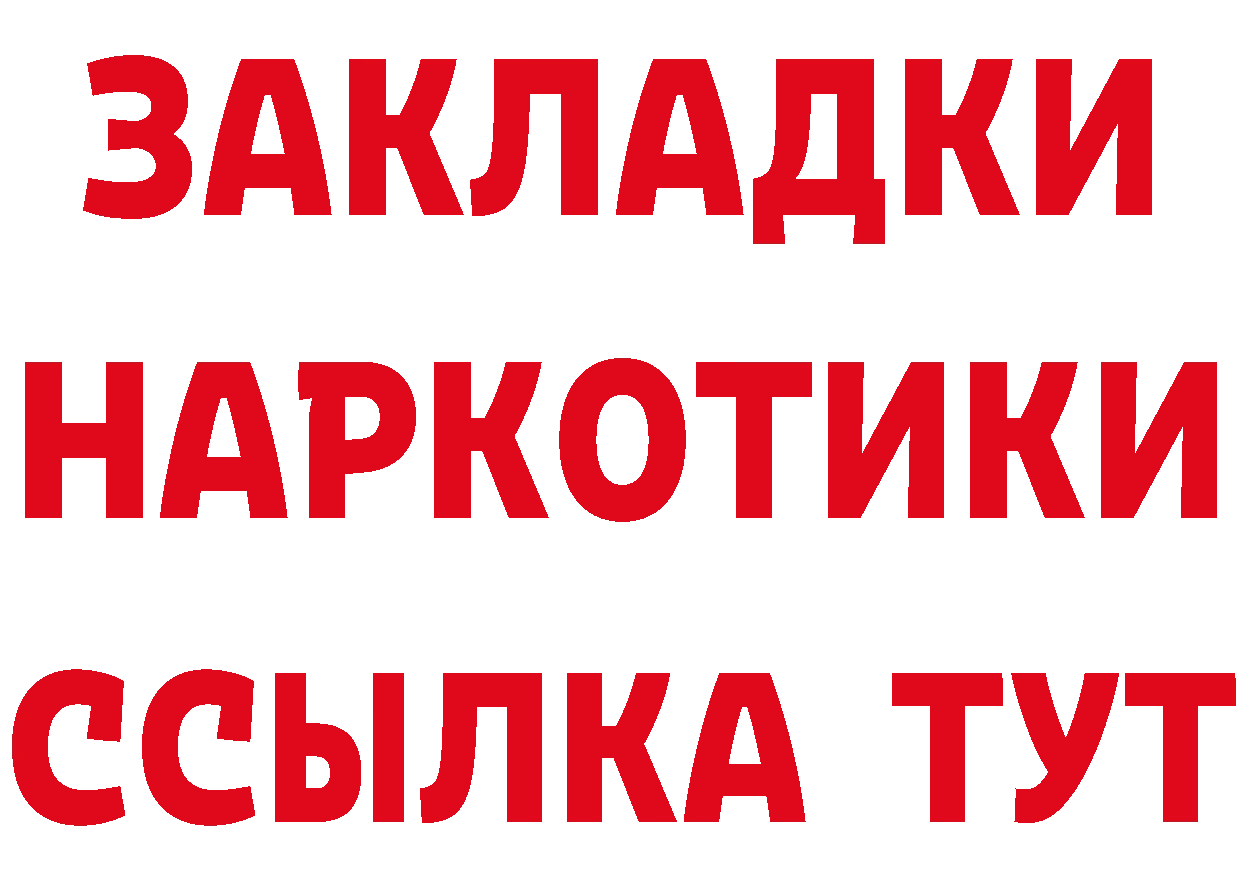 ЗАКЛАДКИ
НАРКОТИКИ
ССЫЛКА ТУТ